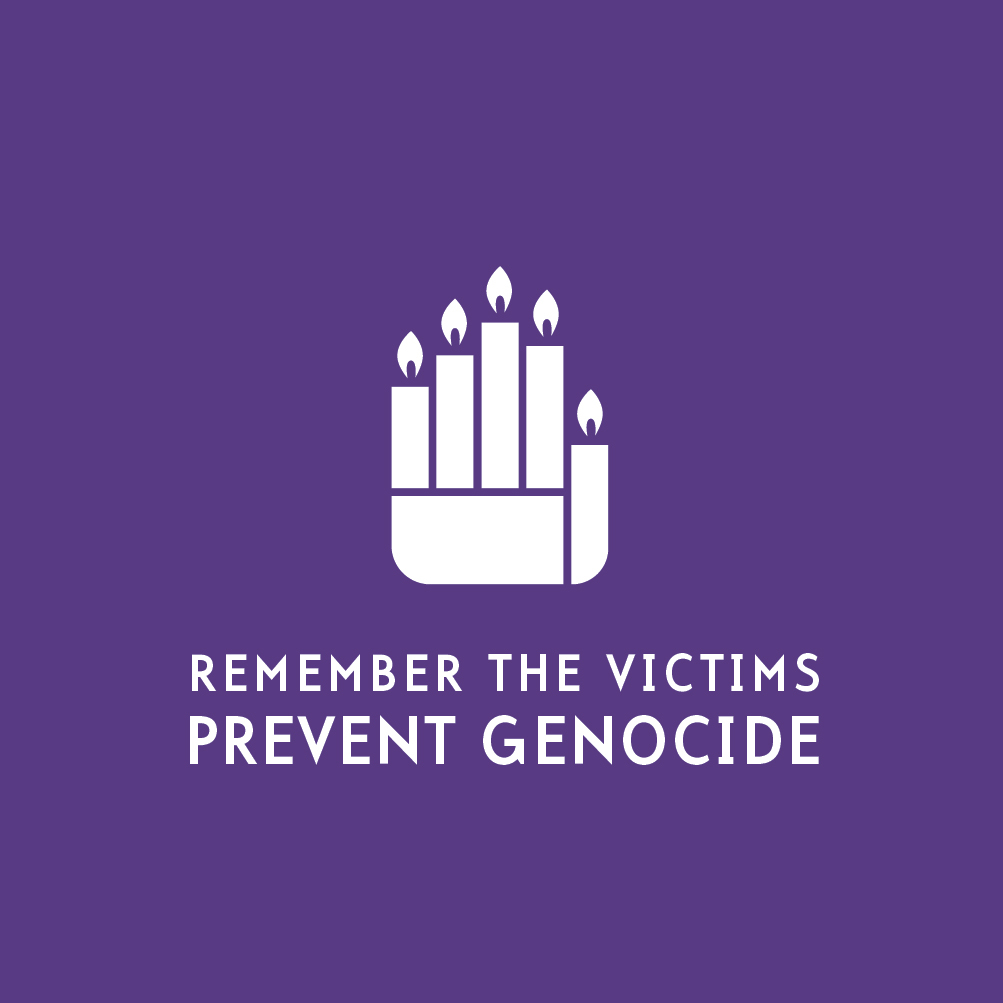 REMEMBER THE VICTIMS
PREVENT GENOCIDE